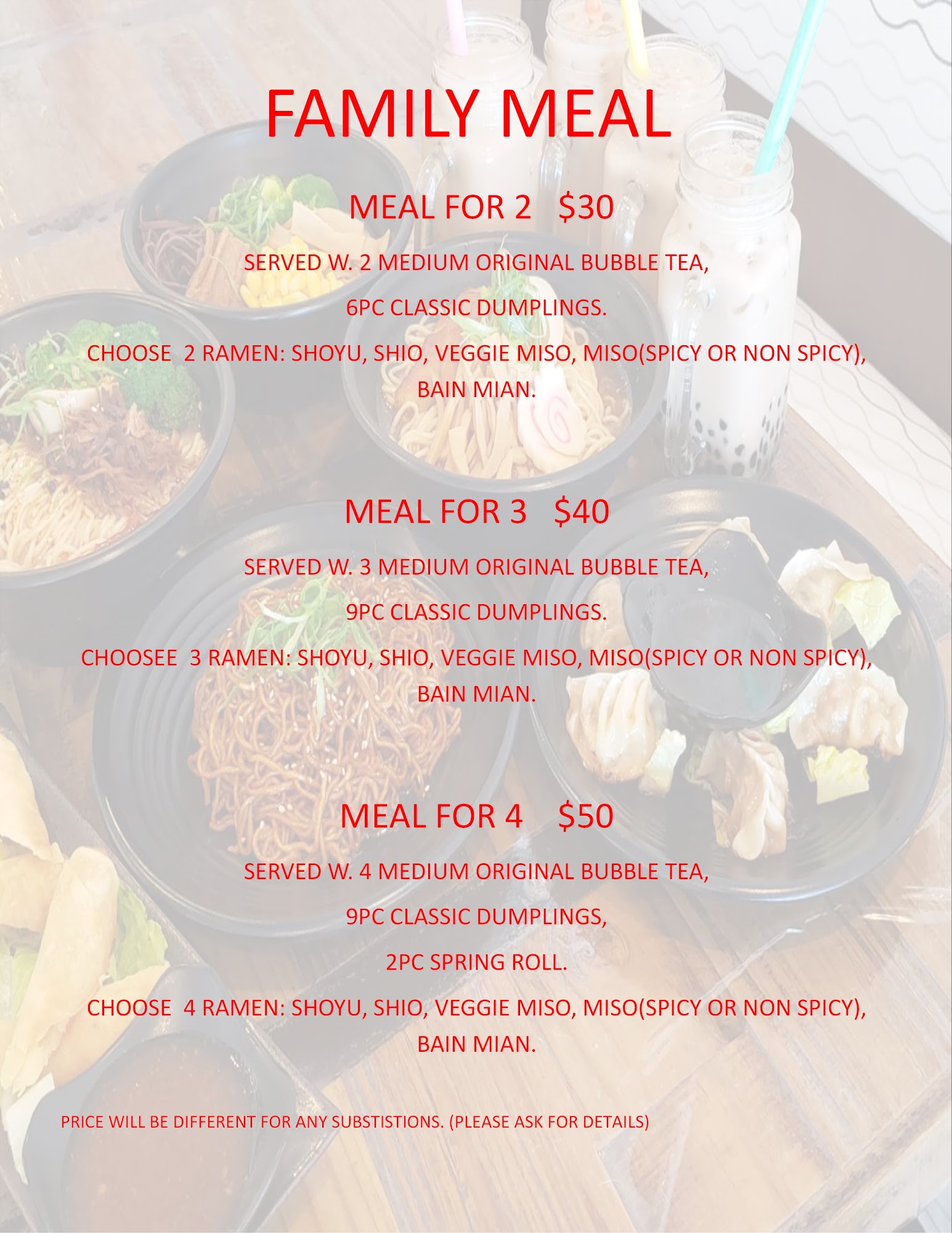 FAMILY MEAL

MEAL FOR 2 $30

SERVED W. 2 MEDIUM ORIGINAL BUBBLE TEA,

6PC CLASSIC DUMPLINGS.

CHOOSE 2 RAMEN: SHOYU, SHIO, VEGGIE MISO, MISO(SPICY OR NON SPICY), BAIN MIAN.

MEAL FOR 3 $40

SERVED W. 3 MEDIUM ORIGINAL BUBBLE TEA,

9PC CLASSIC DUMPLINGS.

CHOOSEE 3 RAMEN: SHOYU, SHIO, VEGGIE MISO, MISO(SPICY OR NON SPICY), BAIN MIAN.

MEAL FOR 4 $50

SERVED W. 4 MEDIUM ORIGINAL BUBBLE TEA,

9PC CLASSIC DUMPLINGS,

2PC SPRING ROLL.

CHOOSE 4 RAMEN: SHOYU, SHIO, VEGGIE MISO, MISO(SPICY OR NON SPICY), BAIN MIAN.

PRICE WILL BE DIFFERENT FOR ANY SUBSTISTIONS. (PLEASE ASK FOR DETAILS)